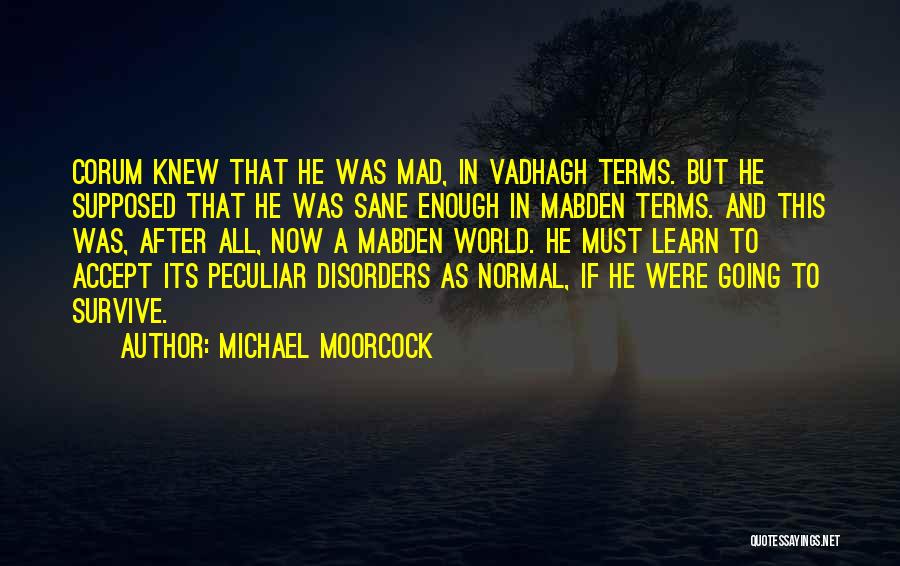 CORUM KNEW THAT HE WAS MAD, IN VADHAGH TERMS. BUT HE SUPPOSED THAT HE WAS SANE ENOUGH IN MABDEN TERMS. AND THIS WAS, AFTER ALL, NOW A MABDEN WORLD. HE MUST LEARN TO ACCEPT ITS PECULIAR DISORDERS AS NORMAL, IF HE WERE GOING TO SURVIVE.

AUTHOR: MICHAEL MOORCOCK

QUOTESSAYINGS.NET